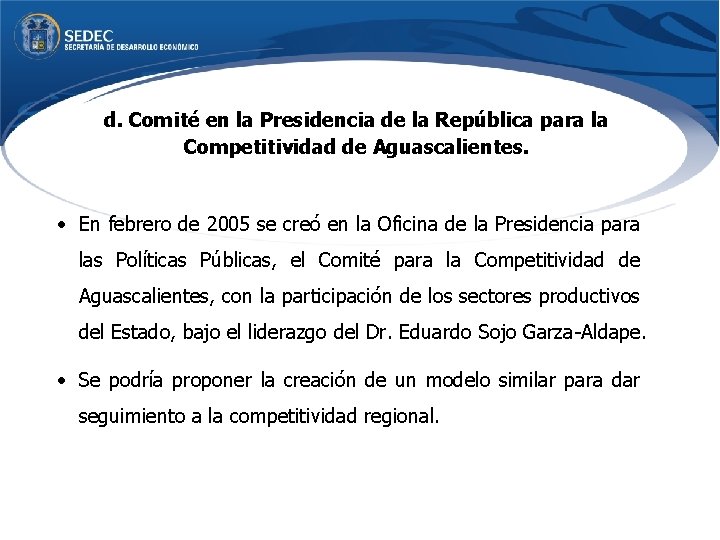 SEDEC
SECRETARÍA DE DESARROLLO ECONÓMICO

d. Comité en la Presidencia de la República para la Competitividad de Aguascalientes.

• En febrero de 2005 se creó en la Oficina de la Presidencia para las Políticas Públicas, el Comité para la Competitividad de Aguascalientes, con la participación de los sectores productivos del Estado, bajo el liderazgo del Dr. Eduardo Sojo Garza-Aldape.

• Se podría proponer la creación de un modelo similar para dar seguimiento a la competitividad regional.